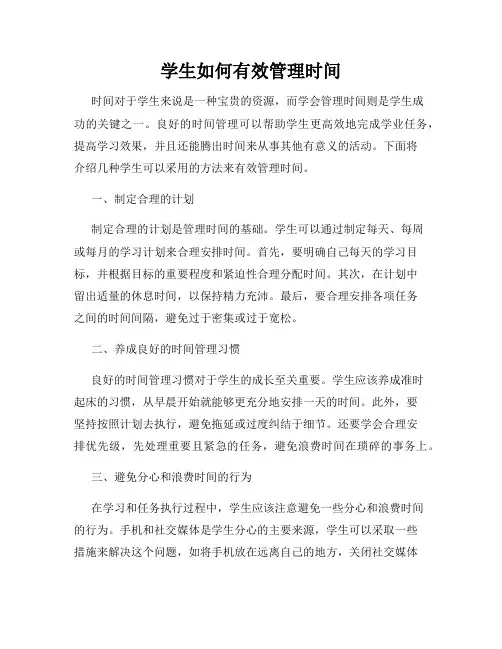 学生如何有效管理时间

时间对于学生来说是一种宝贵的资源，而学会管理时间则是学生成功的关键之一。良好的时间管理可以帮助学生更高效地完成学业任务，提高学习效果，并且还能腾出时间来从事其他有意义的活动。下面将介绍几种学生可以采用的方法来有效管理时间。

一、制定合理的计划

制定合理的计划是管理时间的基础。学生可以通过制定每天、每周或每月的学习计划来合理安排时间。首先，要明确自己每天的学习目标，并根据目标的重要程度和紧迫性合理分配时间。其次，在计划中留出适量的休息时间，以保持精力充沛。最后，要合理安排各项任务之间的时间间隔，避免过于密集或过于宽松。

二、养成良好的时间管理习惯

良好的时间管理习惯对于学生的成长至关重要。学生应该养成准时起床的习惯，从早晨开始就能够更充分地安排一天的时间。此外，要坚持按照计划去执行，避免拖延或过度纠结于细节。还要学会合理安排优先级，先处理重要且紧急的任务，避免浪费时间在琐碎的事务上。

三、避免分心和浪费时间的行为

在学习和任务执行过程中，学生应该注意避免一些分心和浪费时间的行为。手机和社交媒体是学生分心的主要来源，学生可以采取一些措施来解决这个问题，如将手机放在远离自己的地方，关闭社交媒体